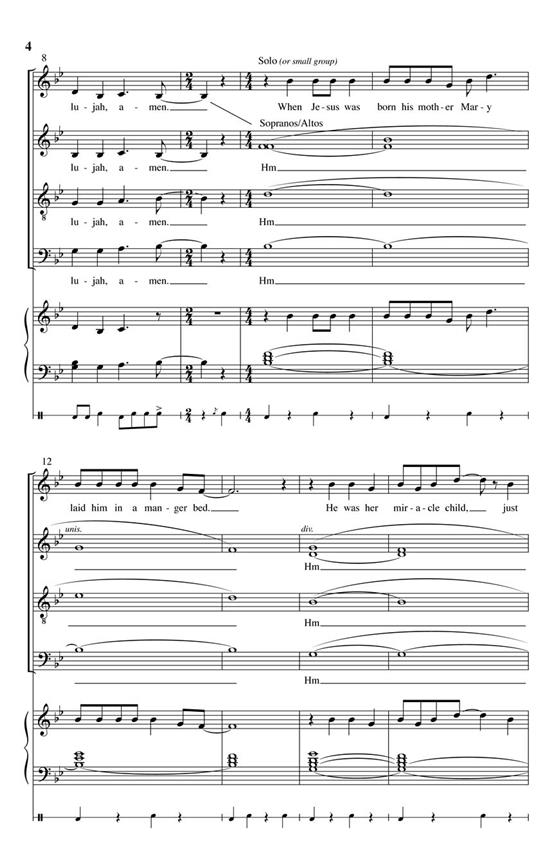 4

8

Solo (or small group)

lu - jah, a - men. When Je - sus was born his moth - er Mar - y

Sopranos/Altos

lu - jah, a - men. Hm

lu - jah, a - men. Hm

lu - jah, a - men. Hm

12

laid him in a man - ger bed. He was her mir - a - cle child, just

unis.

div.

Hm

Hm

Hm